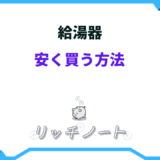 給湯器

安く買う方法

リッチノート